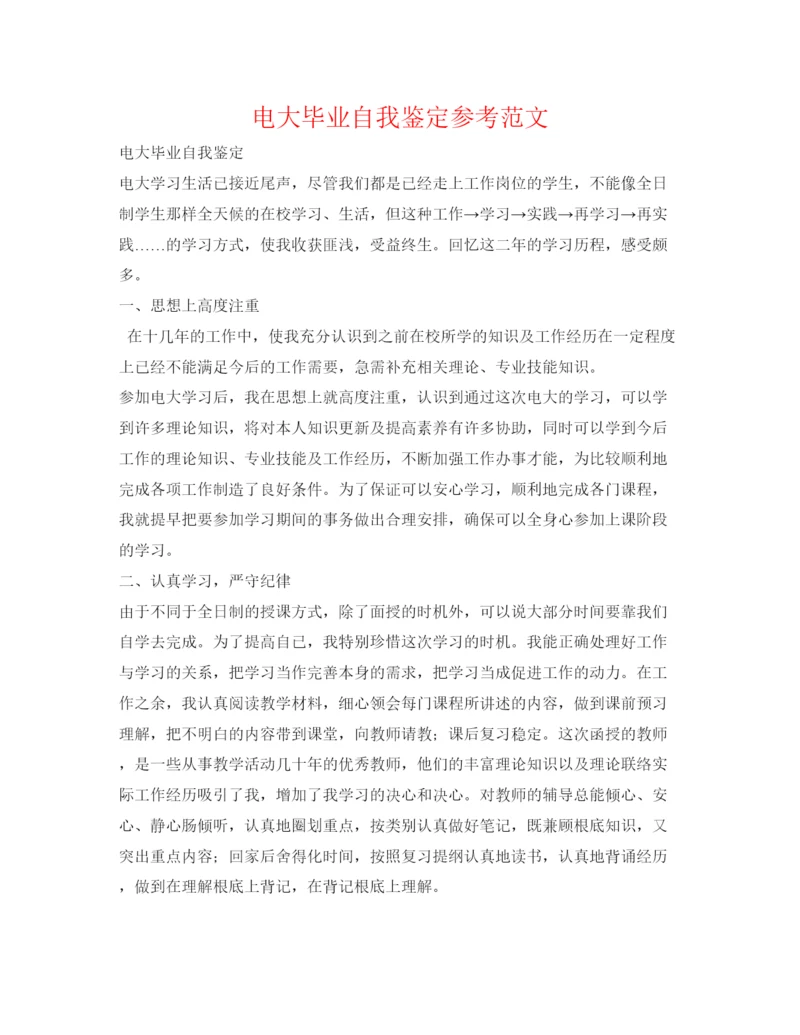 电大毕业自我鉴定参考范文

电大毕业自我鉴定

电大学习生活已接近尾声，尽管我们都是已经走上工作岗位的学生，不能像全日制学生那样全天候的在校学习、生活，但这种工作→学习→实践→再学习→再实践……的学习方式，使我收获匪浅，受益终生。回忆这二年的学习历程，感受颇多。

一、思想上高度注重

在十几年的工作中，使我充分认识到之前在校所学的知识及工作经历在一定程度上已经不能满足今后的工作需要，急需补充相关理论、专业技能知识。

参加电大学习后，我在思想上就高度注重，认识到通过这次电大的学习，可以学到许多理论知识，将对本人知识更新及提高素养有许多协助，同时可以学到今后工作的理论知识、专业技能及工作经历，不断加强工作办事才能，为比较顺利地完成各项工作制造了良好条件。为了保证可以安心学习，顺利地完成各门课程，我就提早把要参加学习期间的事务做出合理安排，确保可以全身心参加上课阶段的学习。

二、认真学习，严守纪律

由于不同于全日制的授课方式，除了面授的时机外，可以说大部分时间要靠我们自学去完成。为了提高自己，我特别珍惜这次学习的时机。我能正确处理好工作与学习的关系，把学习当作完善本身的需求，把学习当成促进工作的动力。在工作之余，我认真阅读教学材料，细心领会每门课程所讲述的内容，做到课前预习理解，把不明白的内容带到课堂，向教师请教；课后复习稳定。这次函授的教师，是一些从事教学活动几十年的优秀教师，他们的丰富理论知识以及理论联络实际工作经历吸引了我，增加了我学习的决心和决心。对教师的辅导总能倾心、安心、静心肠倾听，认真地圈划重点，按类别认真做好笔记，既兼顾根底知识，又突出重点内容；回家后舍得化时间，按照复习提纲认真地读书，认真地背诵经历，做到在理解根底上背记，在背记根底上理解。